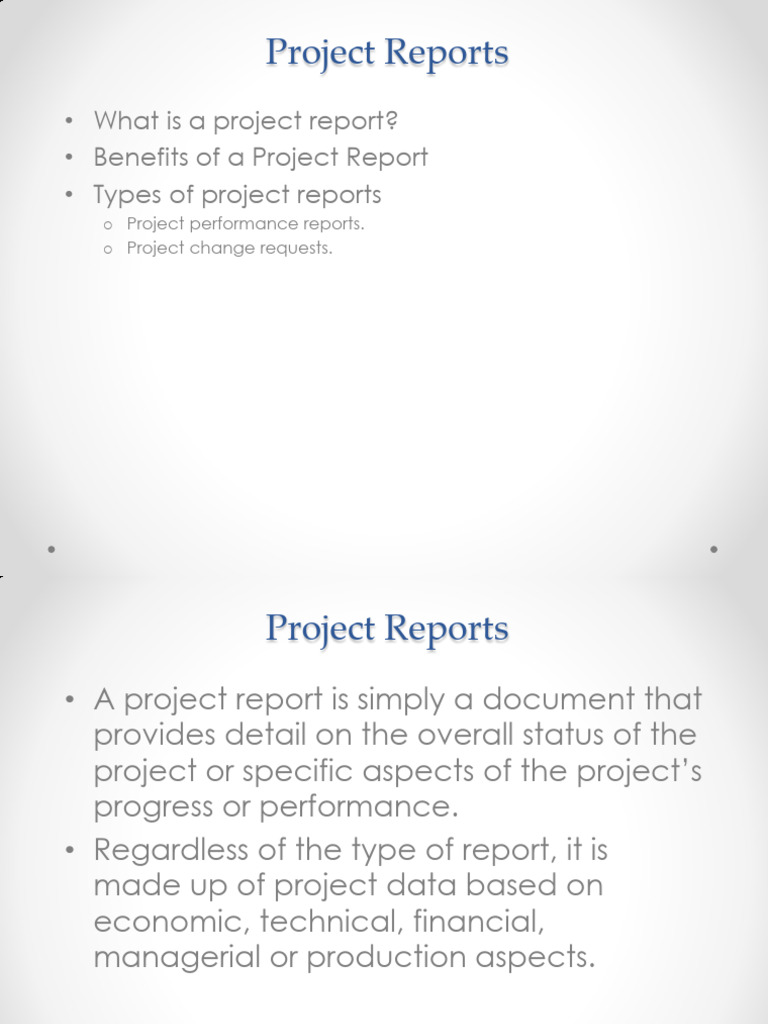 Project Reports

• What is a project report?
• Benefits of a Project Report
• Types of project reports
  o Project performance reports.
  o Project change requests.

Project Reports

• A project report is simply a document that provides detail on the overall status of the project or specific aspects of the project's progress or performance.
• Regardless of the type of report, it is made up of project data based on economic, technical, financial, managerial or production aspects.